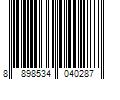 8 898534 040287